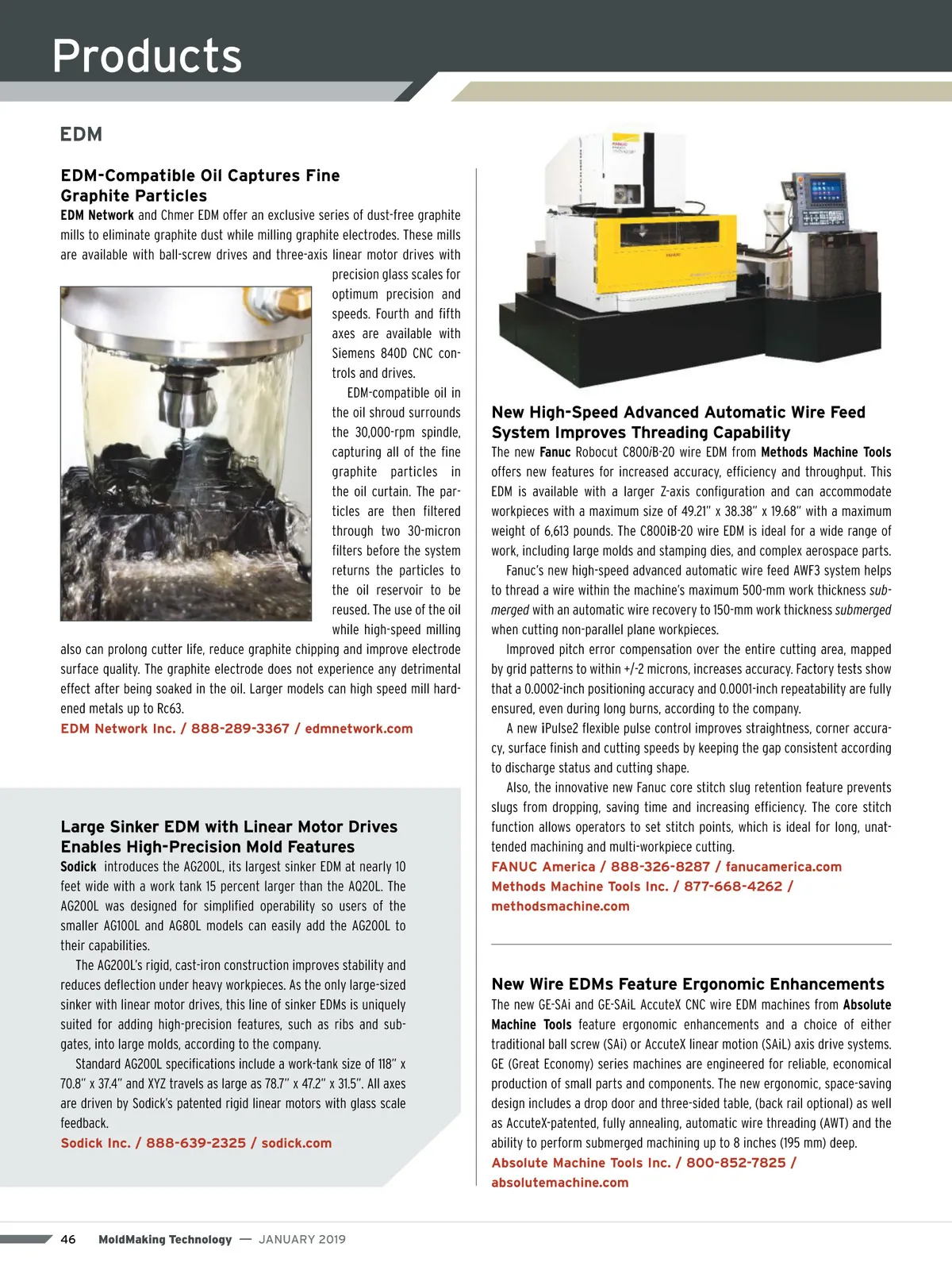 Products

EDM

EDM-Compatible Oil Captures Fine Graphite Particles

EDM Network and Chmer EDM offer an exclusive series of dust-free graphite mills to eliminate graphite dust while milling graphite electrodes. These mills are available with ball-screw drives and three-axis linear motor drives with precision glass scales for optimum precision and speeds. Fourth and fifth axes are available with Siemens 840D CNC controls and drives.

EDM-compatible oil in the oil shroud surrounds the 30,000-rpm spindle, capturing all of the fine graphite particles in the oil curtain. The particles are then filtered through two 30-micron filters before the system returns the particles to the oil reservoir to be reused. The use of the oil while high-speed milling also can prolong cutter life, reduce graphite chipping and improve electrode surface quality. The graphite electrode does not experience any detrimental effect after being soaked in the oil. Larger models can high speed mill hardened metals up to Rc63.

EDM Network Inc. / 888-289-3367 / edmnetwork.com

Large Sinker EDM with Linear Motor Drives Enables High-Precision Mold Features

Sodick introduces the AG200L, its largest sinker EDM at nearly 10 feet wide with a work tank 15 percent larger than the AQ20L. The AG200L was designed for simplified operability so users of the smaller AG100L and AG80L models can easily add the AG200L to their capabilities.

The AG200L's rigid, cast-iron construction improves stability and reduces deflection under heavy workpieces. As the only large-sized sinker with linear motor drives, this line of sinker EDMs is uniquely suited for adding high-precision features, such as ribs and subgates, into large molds, according to the company.

Standard AG200L specifications include a work-tank size of 118" x 70.8" x 37.4" and XYZ travels as large as 78.7" x 47.2" x 31.5". All axes are driven by Sodick's patented rigid linear motors with glass scale feedback.

Sodick Inc. / 888-639-2325 / sodick.com

New High-Speed Advanced Automatic Wire Feed System Improves Threading Capability

The new Fanuc Robocut C800iB-20 wire EDM from Methods Machine Tools offers new features for increased accuracy, efficiency and throughput. This EDM is available with a larger Z-axis configuration and can accommodate workpieces with a maximum size of 49.21" x 38.38" x 19.68" with a maximum weight of 6,613 pounds. The C800iB-20 wire EDM is ideal for a wide range of work, including large molds and stamping dies, and complex aerospace parts.

Fanuc's new high-speed advanced automatic wire feed AWF3 system helps to thread a wire within the machine's maximum 500-mm work thickness submerged with an automatic wire recovery to 150-mm work thickness submerged when cutting non-parallel plane workpieces.

Improved pitch error compensation over the entire cutting area, mapped by grid patterns to within +/-2 microns, increases accuracy. Factory tests show that a 0.0002-inch positioning accuracy and 0.0001-inch repeatability are fully ensured, even during long burns, according to the company.

A new iPulse2 flexible pulse control improves straightness, corner accuracy, surface finish and cutting speeds by keeping the gap consistent according to discharge status and cutting shape.

Also, the innovative new Fanuc core stitch slug retention feature prevents slugs from dropping, saving time and increasing efficiency. The core stitch function allows operators to set stitch points, which is ideal for long, unattended machining and multi-workpiece cutting.

FANUC America / 888-326-8287 / fanucamerica.com
Methods Machine Tools Inc. / 877-668-4262 / methodsmachine.com

New Wire EDMs Feature Ergonomic Enhancements

The new GE-SAi and GE-SAiL AccuteX CNC wire EDM machines from Absolute Machine Tools feature ergonomic enhancements and a choice of either traditional ball screw (SAi) or AccuteX linear motion (SAiL) axis drive systems. GE (Great Economy) series machines are engineered for reliable, economical production of small parts and components. The new ergonomic, space-saving design includes a drop door and three-sided table, (back rail optional) as well as AccuteX-patented, fully annealing, automatic wire threading (AWT) and the ability to perform submerged machining up to 8 inches (195 mm) deep.

Absolute Machine Tools Inc. / 800-852-7825 / absolutemachine.com

46 MoldMaking Technology — JANUARY 2019